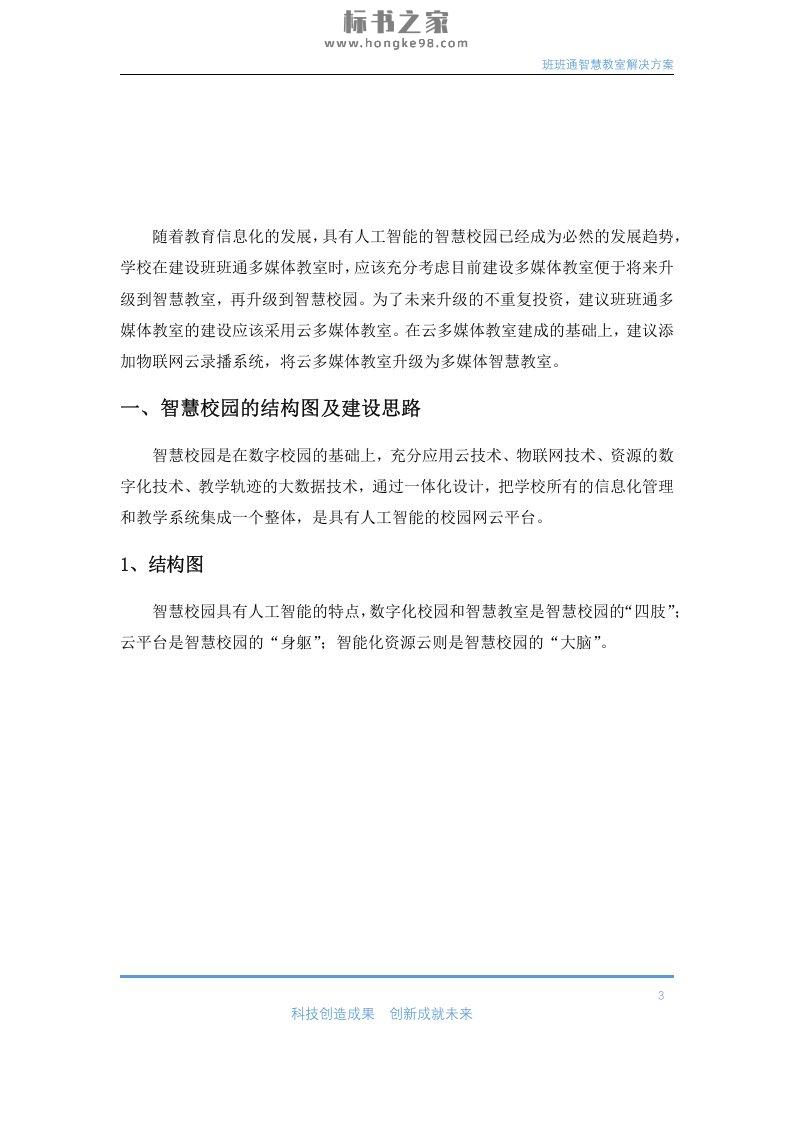 标书之家
www.hongke98.com

班班通智慧教室解决方案

随着教育信息化的发展，具有人工智能的智慧校园已经成为必然的发展趋势，学校在建设班班通多媒体教室时，应该充分考虑目前建设多媒体教室便于将来升级到智慧教室，再升级到智慧校园。为了未来升级的不重复投资，建议班班通多媒体教室的建设应该采用云多媒体教室。在云多媒体教室建成的基础上，建议添加物联网云录播系统，将云多媒体教室升级为多媒体智慧教室。

一、智慧校园的结构图及建设思路

智慧校园是在数字校园的基础上，充分应用云技术、物联网技术、资源的数字化技术、教学轨迹的大数据技术，通过一体化设计，把学校所有的信息化管理和教学系统集成一个整体，是具有人工智能的校园网云平台。

1、结构图

智慧校园具有人工智能的特点，数字化校园和智慧教室是智慧校园的“四肢”；云平台是智慧校园的“身躯”；智能化资源云则是智慧校园的“大脑”。

3

科技创造成果　创新成就未来